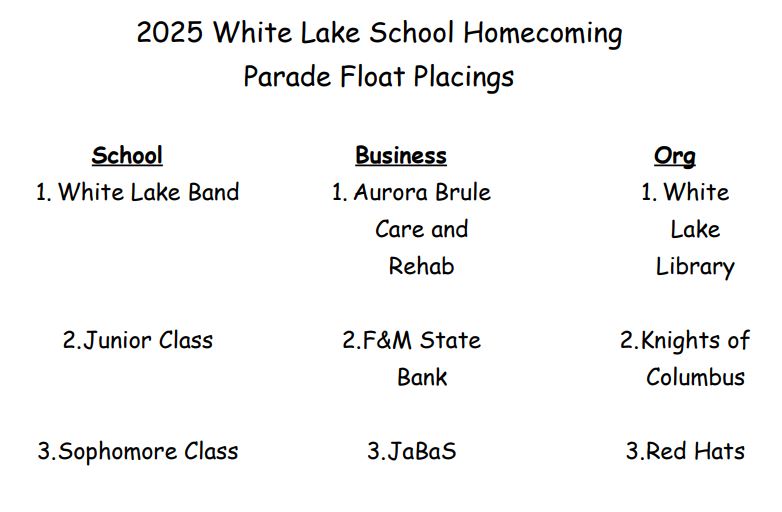 2025 White Lake School Homecoming
Parade Float Placings

School
1. White Lake Band
2.Junior Class
3.Sophomore Class

Business
1. Aurora Brule Care and Rehab
2.F&M State Bank
3.JaBaS

Org
1. White Lake Library
2.Knights of Columbus
3.Red Hats